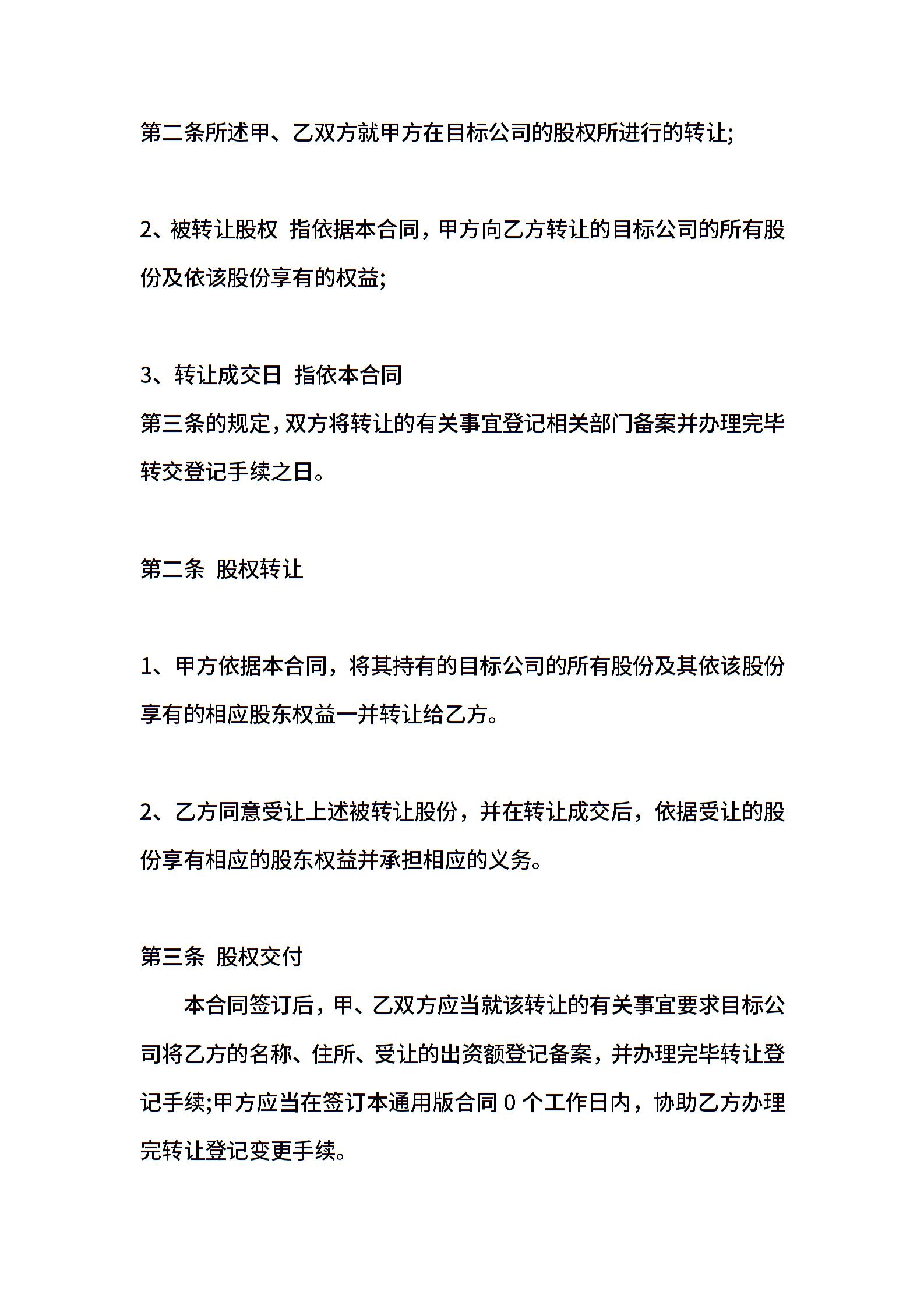 第二条所述甲、乙双方就甲方在目标公司的股权所进行的转让;

2、被转让股权 指依据本合同，甲方向乙方转让的目标公司的所有股份及依该股份享有的权益;

3、转让成交日 指依本合同
第三条的规定，双方将转让的有关事宜登记相关部门备案并办理完毕转交登记手续之日。

第二条 股权转让

1、甲方依据本合同，将其持有的目标公司的所有股份及其依该股份享有的相应股东权益一并转让给乙方。

2、乙方同意受让上述被转让股份，并在转让成交后，依据受让的股份享有相应的股东权益并承担相应的义务。

第三条 股权交付
本合同签订后，甲、乙双方应当就该转让的有关事宜要求目标公司将乙方的名称、住所、受让的出资额登记备案，并办理完毕转让登记手续;甲方应当在签订本通用版合同 0 个工作日内，协助乙方办理完转让登记变更手续。